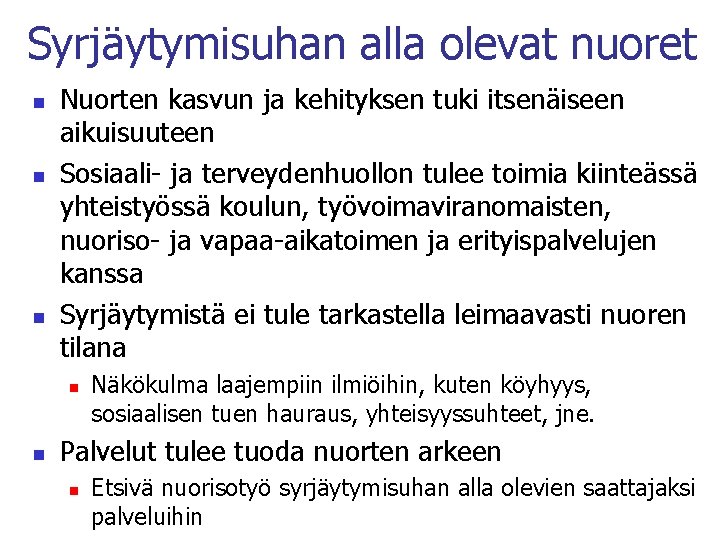 Syrjäytymisuhan alla olevat nuoret

- Nuorten kasvun ja kehityksen tuki itsenäiseen aikuisuuteen
- Sosiaali- ja terveydenhuollon tulee toimia kiinteässä yhteistyössä koulun, työvoimaviranomaisten, nuoriso- ja vapaa-aikatoimen ja erityispalvelujen kanssa
- Syrjäytymistä ei tule tarkastella leimaavasti nuoren tilana
  - Näkökulma laajempiin ilmiöihin, kuten köyhyys, sosiaalisen tuen hauraus, yhteisyyssuhteet, jne.
- Palvelut tulee tuoda nuorten arkeen
  - Etsivä nuorisotyö syrjäytymisuhan alla olevien saattajaksi palveluihin